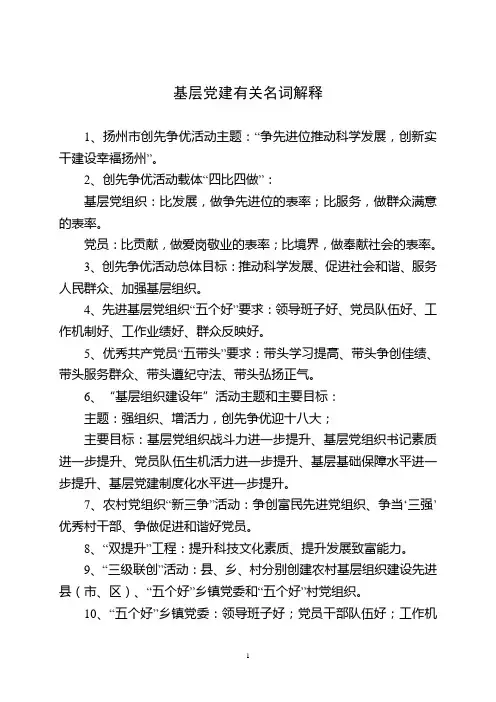 基层党建有关名词解释

1、扬州市创先争优活动主题：“争先进位推动科学发展，创新实干建设幸福扬州”。

2、创先争优活动载体“四比四做”：

基层党组织：比发展，做争先进位的表率；比服务，做群众满意的表率。

党员：比贡献，做爱岗敬业的表率；比境界，做奉献社会的表率。

3、创先争优活动总体目标：推动科学发展、促进社会和谐、服务人民群众、加强基层组织。

4、先进基层党组织“五个好”要求：领导班子好、党员队伍好、工作机制好、工作业绩好、群众反映好。

5、优秀共产党员“五带头”要求：带头学习提高、带头争创佳绩、带头服务群众、带头遵纪守法、带头弘扬正气。

6、“基层组织建设年”活动主题和主要目标：

主题：强组织、增活力，创先争优迎十八大；

主要目标：基层党组织战斗力进一步提升、基层党组织书记素质进一步提升、党员队伍生机活力进一步提升、基层基础保障水平进一步提升、基层党建制度化水平进一步提升。

7、农村党组织“新三争”活动：争创富民先进党组织、争当‘三强’优秀村干部、争做促进和谐好党员。

8、“双提升”工程：提升科技文化素质、提升发展致富能力。

9、“三级联创”活动：县、乡、村分别创建农村基层组织建设先进县（市、区）、“五个好”乡镇党委和“五个好”村党组织。

10、“五个好”乡镇党委：领导班子好；党员干部队伍好；工作机

1